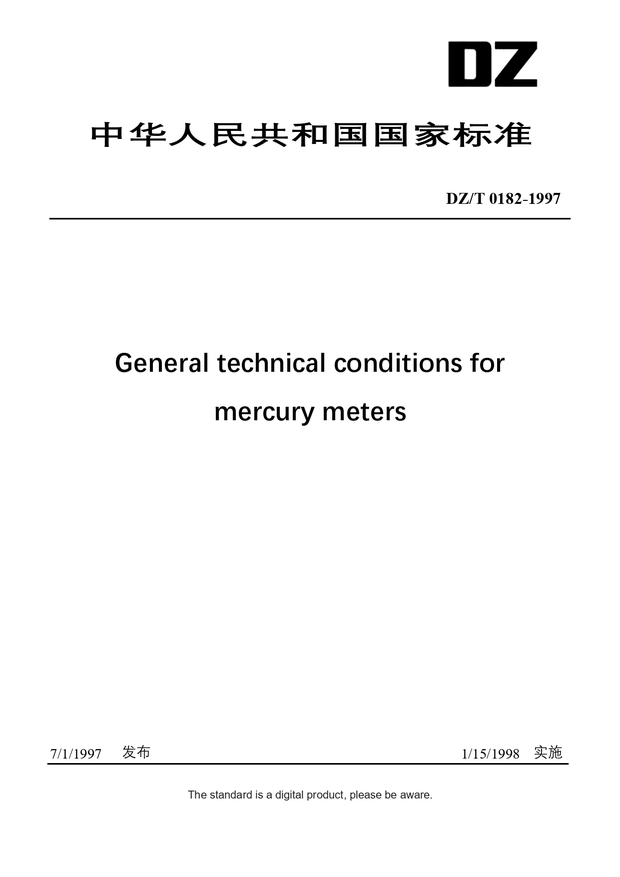 DZ

中华人民共和国国家标准

DZ/T 0182-1997

General technical conditions for mercury meters

7/1/1997 发布

1/15/1998 实施

The standard is a digital product, please be aware.